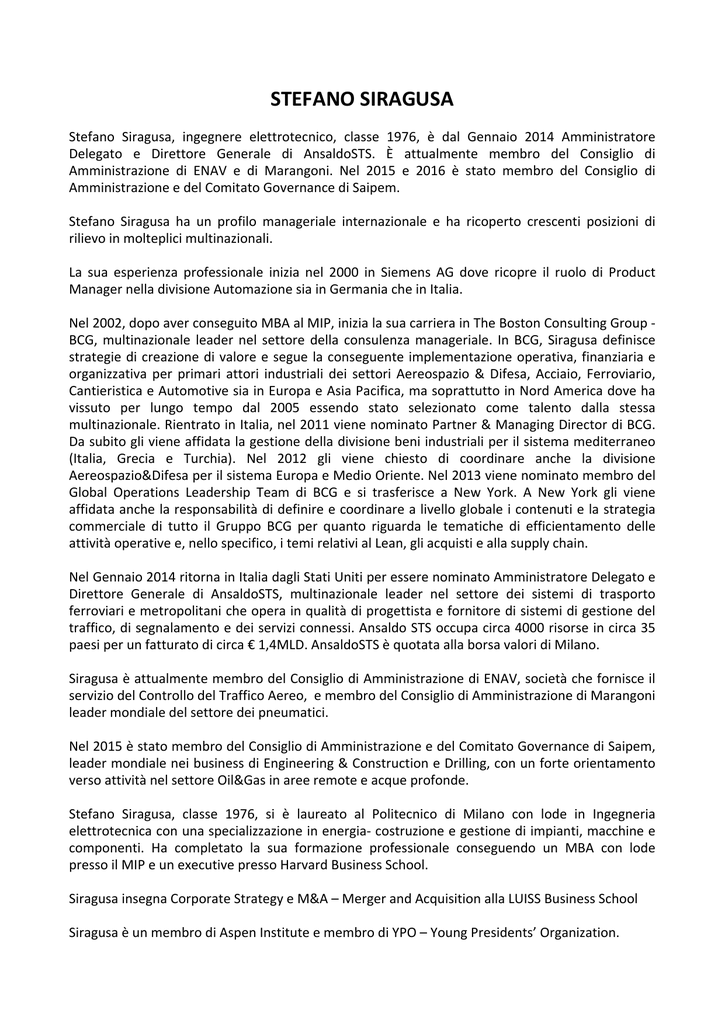 STEFANO SIRAGUSA

Stefano Siragusa, ingegnere elettrotecnico, classe 1976, è dal Gennaio 2014 Amministratore Delegato e Direttore Generale di AnsaldoSTS. È attualmente membro del Consiglio di Amministrazione di ENAV e di Marangoni. Nel 2015 e 2016 è stato membro del Consiglio di Amministrazione e del Comitato Governance di Saipem.

Stefano Siragusa ha un profilo manageriale internazionale e ha ricoperto crescenti posizioni di rilievo in molteplici multinazionali.

La sua esperienza professionale inizia nel 2000 in Siemens AG dove ricopre il ruolo di Product Manager nella divisione Automazione sia in Germania che in Italia.

Nel 2002, dopo aver conseguito MBA al MIP, inizia la sua carriera in The Boston Consulting Group - BCG, multinazionale leader nel settore della consulenza manageriale. In BCG, Siragusa definisce strategie di creazione di valore e segue la conseguente implementazione operativa, finanziaria e organizzativa per primari attori industriali dei settori Aereospazio & Difesa, Acciaio, Ferroviario, Cantieristica e Automotive sia in Europa e Asia Pacifica, ma soprattutto in Nord America dove ha vissuto per lungo tempo dal 2005 essendo stato selezionato come talento dalla stessa multinazionale. Rientrato in Italia, nel 2011 viene nominato Partner & Managing Director di BCG. Da subito gli viene affidata la gestione della divisione beni industriali per il sistema mediterraneo (Italia, Grecia e Turchia). Nel 2012 gli viene chiesto di coordinare anche la divisione Aereospazio&Difesa per il sistema Europa e Medio Oriente. Nel 2013 viene nominato membro del Global Operations Leadership Team di BCG e si trasferisce a New York. A New York gli viene affidata anche la responsabilità di definire e coordinare a livello globale i contenuti e la strategia commerciale di tutto il Gruppo BCG per quanto riguarda le tematiche di efficientamento delle attività operative e, nello specifico, i temi relativi al Lean, gli acquisti e alla supply chain.

Nel Gennaio 2014 ritorna in Italia dagli Stati Uniti per essere nominato Amministratore Delegato e Direttore Generale di AnsaldoSTS, multinazionale leader nel settore dei sistemi di trasporto ferroviari e metropolitani che opera in qualità di progettista e fornitore di sistemi di gestione del traffico, di segnalamento e dei servizi connessi. Ansaldo STS occupa circa 4000 risorse in circa 35 paesi per un fatturato di circa € 1,4MLD. AnsaldoSTS è quotata alla borsa valori di Milano.

Siragusa è attualmente membro del Consiglio di Amministrazione di ENAV, società che fornisce il servizio del Controllo del Traffico Aereo, e membro del Consiglio di Amministrazione di Marangoni leader mondiale del settore dei pneumatici.

Nel 2015 è stato membro del Consiglio di Amministrazione e del Comitato Governance di Saipem, leader mondiale nei business di Engineering & Construction e Drilling, con un forte orientamento verso attività nel settore Oil&Gas in aree remote e acque profonde.

Stefano Siragusa, classe 1976, si è laureato al Politecnico di Milano con lode in Ingegneria elettrotecnica con una specializzazione in energia- costruzione e gestione di impianti, macchine e componenti. Ha completato la sua formazione professionale conseguendo un MBA con lode presso il MIP e un executive presso Harvard Business School.

Siragusa insegna Corporate Strategy e M&A – Merger and Acquisition alla LUISS Business School

Siragusa è un membro di Aspen Institute e membro di YPO – Young Presidents' Organization.